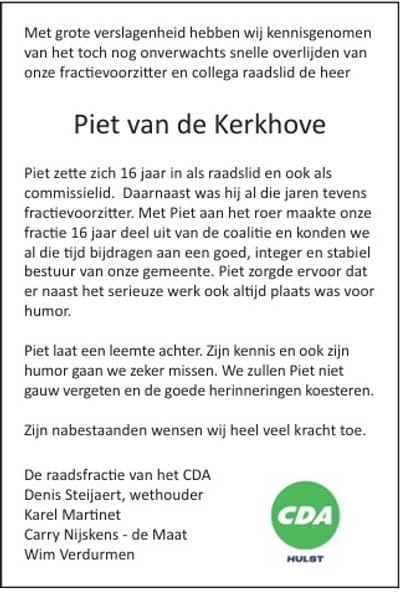 Met grote verslagenheid hebben wij kennisgenomen van het toch nog onverwachts snelle overlijden van onze fractievoorzitter en collega raadslid de heer

Piet van de Kerkhove

Piet zette zich 16 jaar in als raadslid en ook als commissielid. Daarnaast was hij al die jaren tevens fractievoorzitter. Met Piet aan het roer maakte onze fractie 16 jaar deel uit van de coalitie en konden we al die tijd bijdragen aan een goed, integer en stabiel bestuur van onze gemeente. Piet zorgde ervoor dat er naast het serieuze werk ook altijd plaats was voor humor.

Piet laat een leemte achter. Zijn kennis en ook zijn humor gaan we zeker missen. We zullen Piet niet gauw vergeten en de goede herinneringen koesteren.

Zijn nabestaanden wensen wij heel veel kracht toe.

De raadsfractie van het CDA
Denis Steijaert, wethouder
Karel Martinet
Carry Nijskens - de Maat
Wim Verdurmen

CDA
HULST